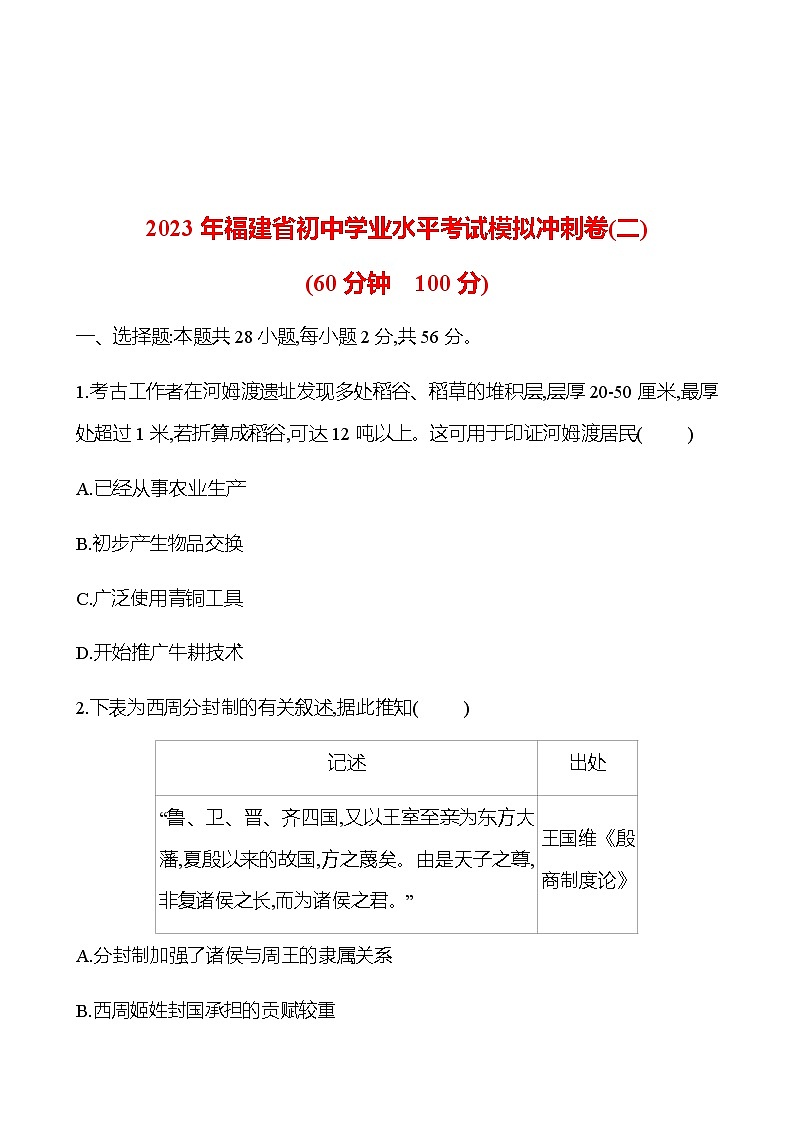 2023 年福建省初中学业水平考试模拟冲刺卷(二)

(60 分钟　100 分)

一、选择题:本题共 28 小题,每小题 2 分,共 56 分。

1.考古工作者在河姆渡遗址发现多处稻谷、稻草的堆积层,层厚 20-50 厘米,最厚处超过 1 米,若折算成稻谷,可达 12 吨以上。这可用于印证河姆渡居民(　　)

A.已经从事农业生产

B.初步产生物品交换

C.广泛使用青铜工具

D.开始推广牛耕技术

2.下表为西周分封制的有关叙述,据此推知(　　)

| 记述 | 出处 |
|---|---|
| “鲁、卫、晋、齐四国,又以王室至亲为东方大藩,夏殷以来的故国,方之蔑矣。由是天子之尊,非复诸侯之长,而为诸侯之君。” | 王国维《殷商制度论》 |

A.分封制加强了诸侯与周王的隶属关系

B.西周姬姓封国承担的贡赋较重